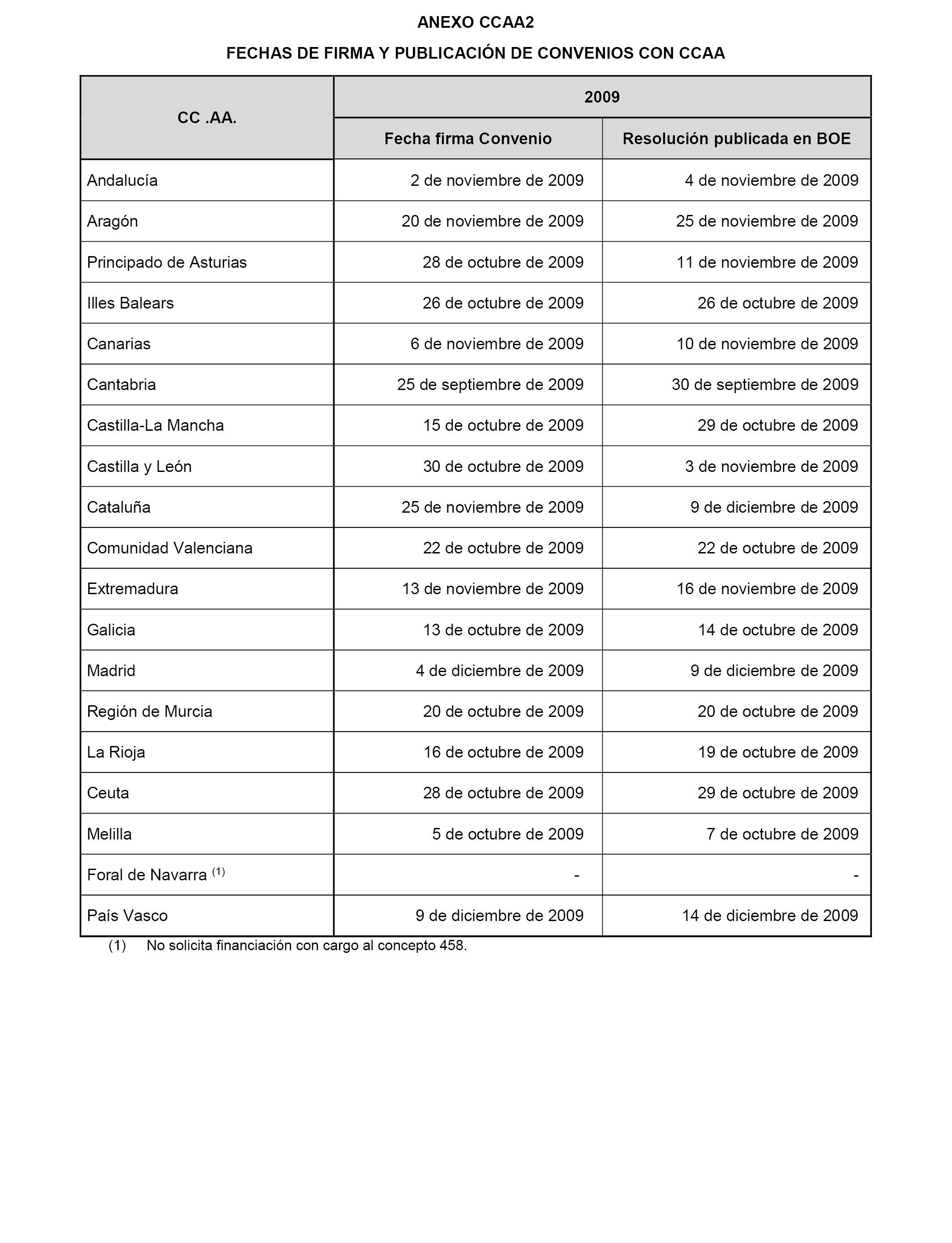 ANEXO CCAA2

FECHAS DE FIRMA Y PUBLICACIÓN DE CONVENIOS CON CCAA

| CC .AA. | 2009 | |
|---|---|---|
| | Fecha firma Convenio | Resolución publicada en BOE |
| Andalucía | 2 de noviembre de 2009 | 4 de noviembre de 2009 |
| Aragón | 20 de noviembre de 2009 | 25 de noviembre de 2009 |
| Principado de Asturias | 28 de octubre de 2009 | 11 de noviembre de 2009 |
| Illes Balears | 26 de octubre de 2009 | 26 de octubre de 2009 |
| Canarias | 6 de noviembre de 2009 | 10 de noviembre de 2009 |
| Cantabria | 25 de septiembre de 2009 | 30 de septiembre de 2009 |
| Castilla-La Mancha | 15 de octubre de 2009 | 29 de octubre de 2009 |
| Castilla y León | 30 de octubre de 2009 | 3 de noviembre de 2009 |
| Cataluña | 25 de noviembre de 2009 | 9 de diciembre de 2009 |
| Comunidad Valenciana | 22 de octubre de 2009 | 22 de octubre de 2009 |
| Extremadura | 13 de noviembre de 2009 | 16 de noviembre de 2009 |
| Galicia | 13 de octubre de 2009 | 14 de octubre de 2009 |
| Madrid | 4 de diciembre de 2009 | 9 de diciembre de 2009 |
| Región de Murcia | 20 de octubre de 2009 | 20 de octubre de 2009 |
| La Rioja | 16 de octubre de 2009 | 19 de octubre de 2009 |
| Ceuta | 28 de octubre de 2009 | 29 de octubre de 2009 |
| Melilla | 5 de octubre de 2009 | 7 de octubre de 2009 |
| Foral de Navarra $^{(1)}$ | - | - |
| País Vasco | 9 de diciembre de 2009 | 14 de diciembre de 2009 |

(1) No solicita financiación con cargo al concepto 458.